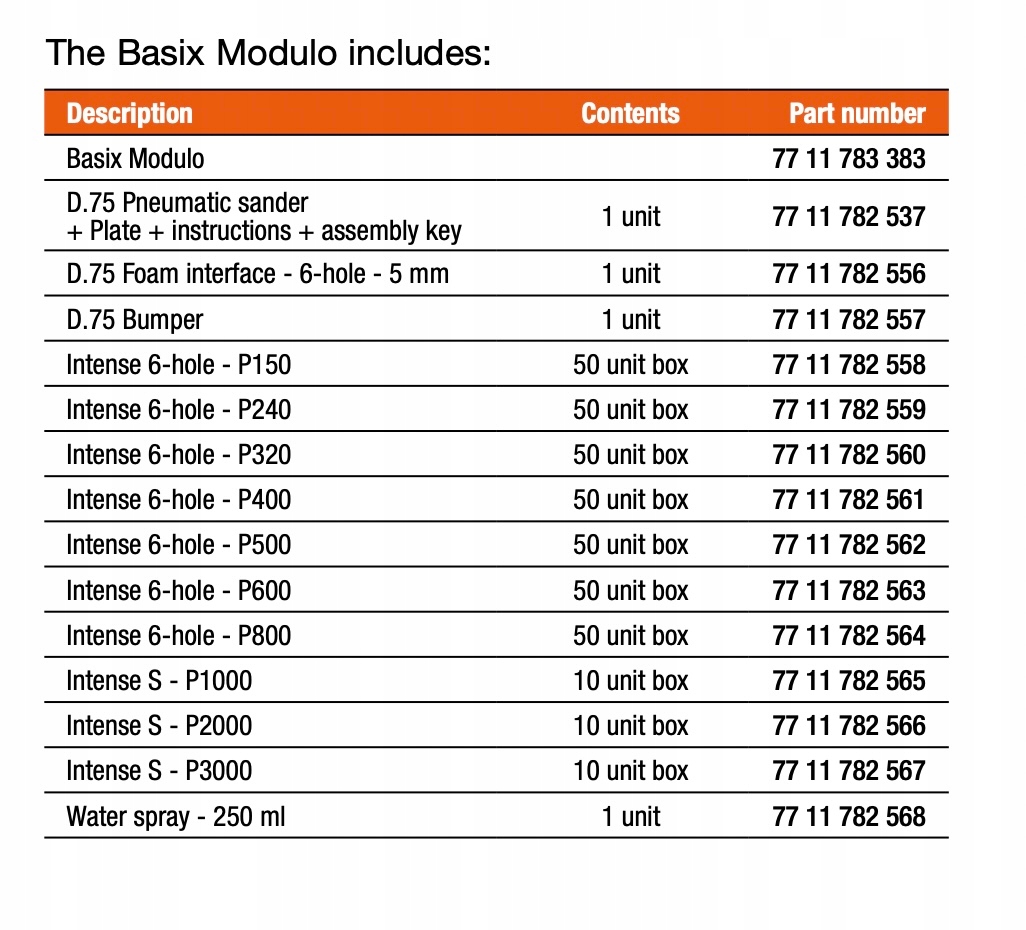 The Basix Modulo includes:

| Description | Contents | Part number |
|---|---|---|
| Basix Modulo | | 77 11 783 383 |
| D.75 Pneumatic sander + Plate + instructions + assembly key | 1 unit | 77 11 782 537 |
| D.75 Foam interface - 6-hole - 5 mm | 1 unit | 77 11 782 556 |
| D.75 Bumper | 1 unit | 77 11 782 557 |
| Intense 6-hole - P150 | 50 unit box | 77 11 782 558 |
| Intense 6-hole - P240 | 50 unit box | 77 11 782 559 |
| Intense 6-hole - P320 | 50 unit box | 77 11 782 560 |
| Intense 6-hole - P400 | 50 unit box | 77 11 782 561 |
| Intense 6-hole - P500 | 50 unit box | 77 11 782 562 |
| Intense 6-hole - P600 | 50 unit box | 77 11 782 563 |
| Intense 6-hole - P800 | 50 unit box | 77 11 782 564 |
| Intense S - P1000 | 10 unit box | 77 11 782 565 |
| Intense S - P2000 | 10 unit box | 77 11 782 566 |
| Intense S - P3000 | 10 unit box | 77 11 782 567 |
| Water spray - 250 ml | 1 unit | 77 11 782 568 |